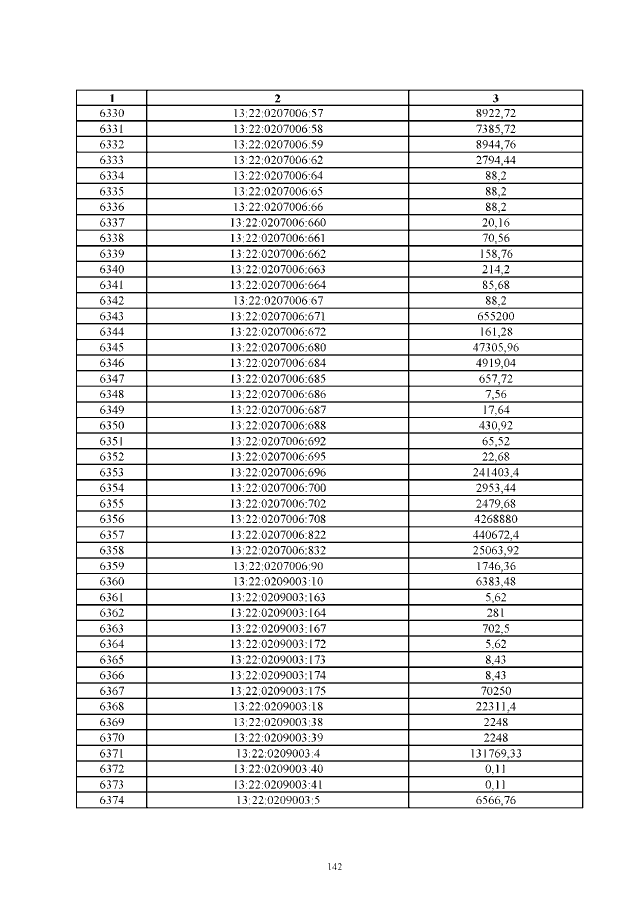 | 1 | 2 | 3 |
|---|---|---|
| 6330 | 13:22:0207006:57 | 8922,72 |
| 6331 | 13:22:0207006:58 | 7385,72 |
| 6332 | 13:22:0207006:59 | 8944,76 |
| 6333 | 13:22:0207006:62 | 2794,44 |
| 6334 | 13:22:0207006:64 | 88,2 |
| 6335 | 13:22:0207006:65 | 88,2 |
| 6336 | 13:22:0207006:66 | 88,2 |
| 6337 | 13:22:0207006:660 | 20,16 |
| 6338 | 13:22:0207006:661 | 70,56 |
| 6339 | 13:22:0207006:662 | 158,76 |
| 6340 | 13:22:0207006:663 | 214,2 |
| 6341 | 13:22:0207006:664 | 85,68 |
| 6342 | 13:22:0207006:67 | 88,2 |
| 6343 | 13:22:0207006:671 | 655200 |
| 6344 | 13:22:0207006:672 | 161,28 |
| 6345 | 13:22:0207006:680 | 47305,96 |
| 6346 | 13:22:0207006:684 | 4919,04 |
| 6347 | 13:22:0207006:685 | 657,72 |
| 6348 | 13:22:0207006:686 | 7,56 |
| 6349 | 13:22:0207006:687 | 17,64 |
| 6350 | 13:22:0207006:688 | 430,92 |
| 6351 | 13:22:0207006:692 | 65,52 |
| 6352 | 13:22:0207006:695 | 22,68 |
| 6353 | 13:22:0207006:696 | 241403,4 |
| 6354 | 13:22:0207006:700 | 2953,44 |
| 6355 | 13:22:0207006:702 | 2479,68 |
| 6356 | 13:22:0207006:708 | 4268880 |
| 6357 | 13:22:0207006:822 | 440672,4 |
| 6358 | 13:22:0207006:832 | 25063,92 |
| 6359 | 13:22:0207006:90 | 1746,36 |
| 6360 | 13:22:0209003:10 | 6383,48 |
| 6361 | 13:22:0209003:163 | 5,62 |
| 6362 | 13:22:0209003:164 | 281 |
| 6363 | 13:22:0209003:167 | 702,5 |
| 6364 | 13:22:0209003:172 | 5,62 |
| 6365 | 13:22:0209003:173 | 8,43 |
| 6366 | 13:22:0209003:174 | 8,43 |
| 6367 | 13:22:0209003:175 | 70250 |
| 6368 | 13:22:0209003:18 | 22311,4 |
| 6369 | 13:22:0209003:38 | 2248 |
| 6370 | 13:22:0209003:39 | 2248 |
| 6371 | 13:22:0209003:4 | 131769,33 |
| 6372 | 13:22:0209003:40 | 0,11 |
| 6373 | 13:22:0209003:41 | 0,11 |
| 6374 | 13:22:0209003:5 | 6566,76 |

142